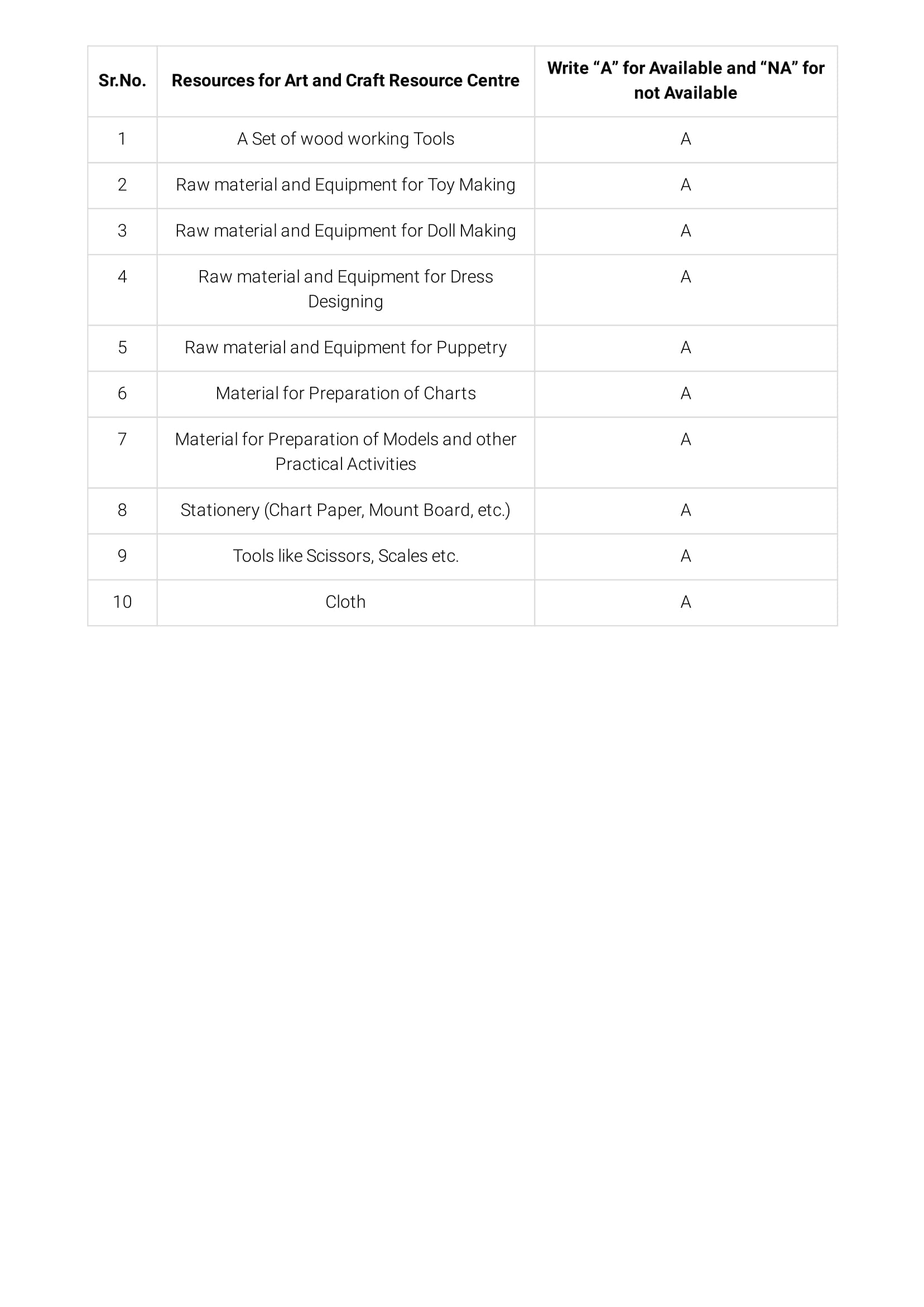 | Sr.No. | Resources for Art and Craft Resource Centre | Write "A" for Available and "NA" for not Available |
|---|---|---|
| 1 | A Set of wood working Tools | A |
| 2 | Raw material and Equipment for Toy Making | A |
| 3 | Raw material and Equipment for Doll Making | A |
| 4 | Raw material and Equipment for Dress Designing | A |
| 5 | Raw material and Equipment for Puppetry | A |
| 6 | Material for Preparation of Charts | A |
| 7 | Material for Preparation of Models and other Practical Activities | A |
| 8 | Stationery (Chart Paper, Mount Board, etc.) | A |
| 9 | Tools like Scissors, Scales etc. | A |
| 10 | Cloth | A |